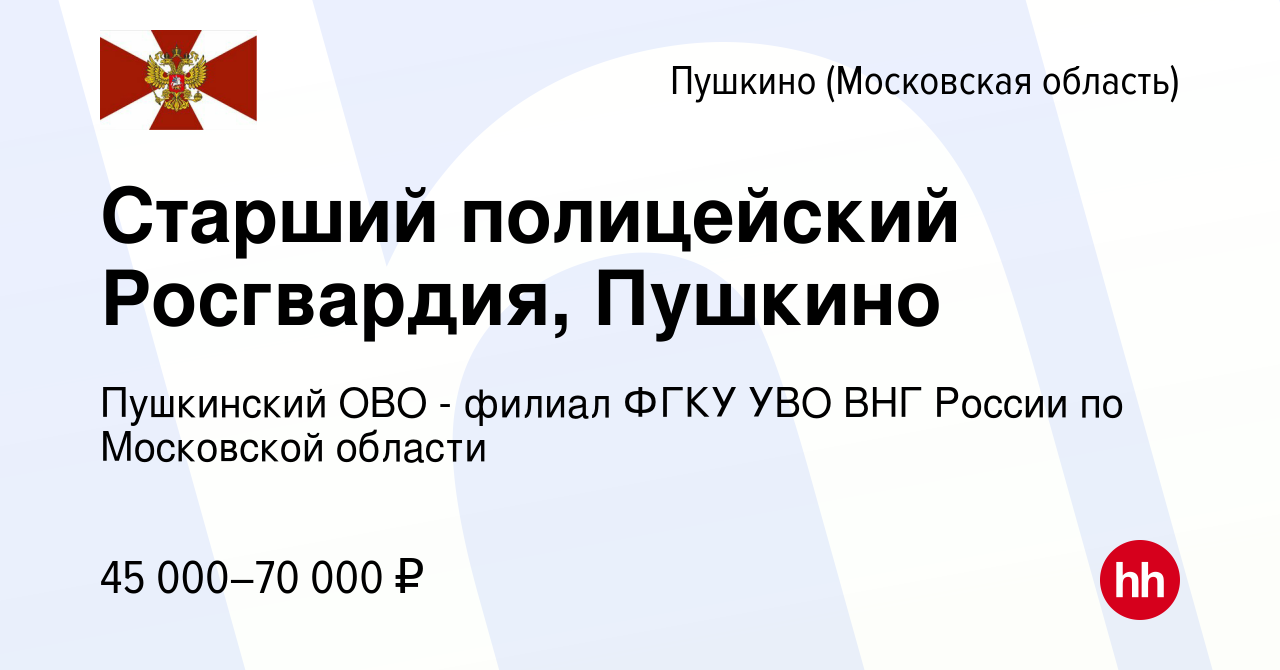 Пушкино (Московская область)

Старший полицейский Росгвардия, Пушкино

Пушкинский ОВО - филиал ФГКУ УВО ВНГ России по Московской области

45 000–70 000 ₽

hh